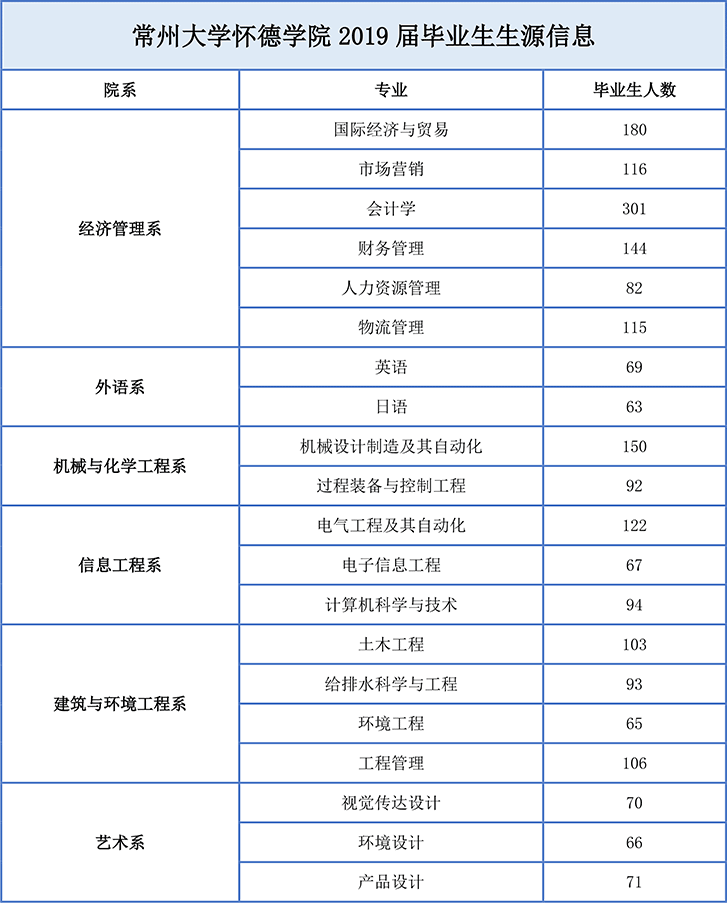 常州大学怀德学院 2019 届毕业生生源信息

| 院系 | 专业 | 毕业生人数 |
|---|---|---|
| 经济管理系 | 国际经济与贸易 | 180 |
| | 市场营销 | 116 |
| | 会计学 | 301 |
| | 财务管理 | 144 |
| | 人力资源管理 | 82 |
| | 物流管理 | 115 |
| 外语系 | 英语 | 69 |
| | 日语 | 63 |
| 机械与化学工程系 | 机械设计制造及其自动化 | 150 |
| | 过程装备与控制工程 | 92 |
| 信息工程系 | 电气工程及其自动化 | 122 |
| | 电子信息工程 | 67 |
| | 计算机科学与技术 | 94 |
| 建筑与环境工程系 | 土木工程 | 103 |
| | 给排水科学与工程 | 93 |
| | 环境工程 | 65 |
| | 工程管理 | 106 |
| 艺术系 | 视觉传达设计 | 70 |
| | 环境设计 | 66 |
| | 产品设计 | 71 |